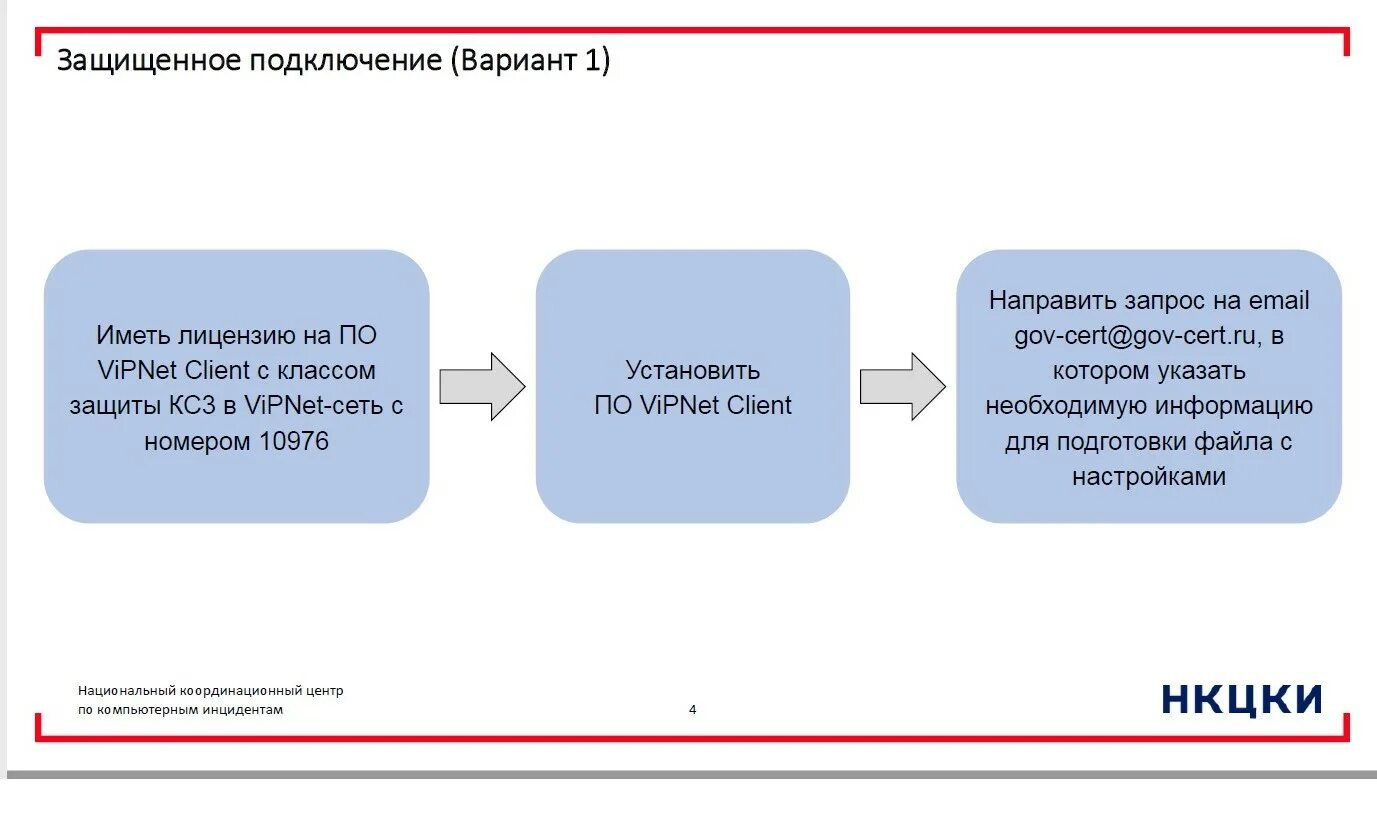 Защищенное подключение (Вариант 1)

Иметь лицензию на ПО ViPNet Client с классом защиты КС3 в ViPNet-сеть с номером 10976

Установить ПО ViPNet Client

Направить запрос на email gov-cert@gov-cert.ru, в котором указать необходимую информацию для подготовки файла с настройками

Национальный координационный центр по компьютерным инцидентам

4

НКЦКИ